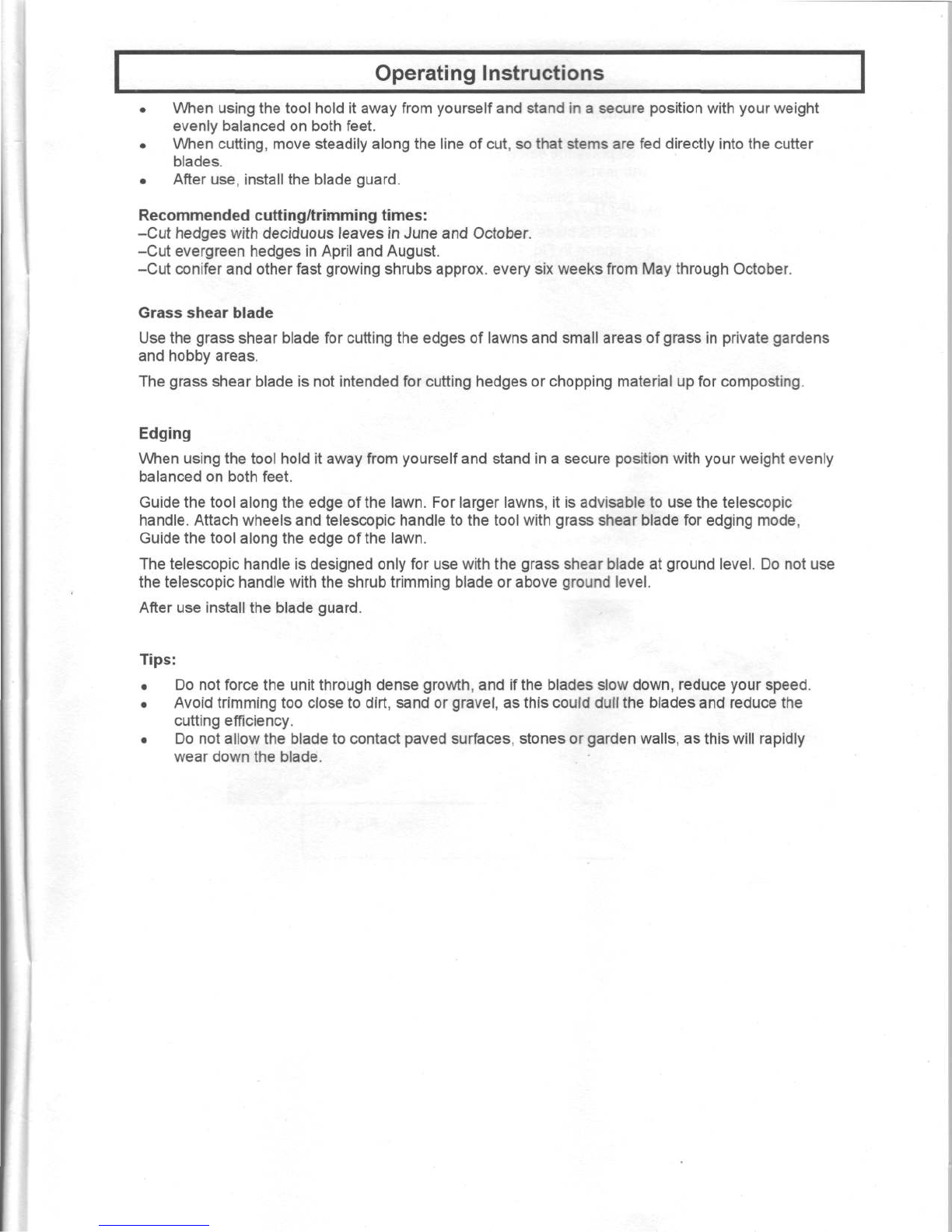 Operating Instructions

• When using the tool hold it away from yourself and stand in a secure position with your weight evenly balanced on both feet.
• When cutting, move steadily along the line of cut, so that stems are fed directly into the cutter blades.
• After use, install the blade guard.

Recommended cutting/trimming times:
–Cut hedges with deciduous leaves in June and October.
–Cut evergreen hedges in April and August.
–Cut conifer and other fast growing shrubs approx. every six weeks from May through October.

Grass shear blade

Use the grass shear blade for cutting the edges of lawns and small areas of grass in private gardens and hobby areas.

The grass shear blade is not intended for cutting hedges or chopping material up for composting.

Edging

When using the tool hold it away from yourself and stand in a secure position with your weight evenly balanced on both feet.

Guide the tool along the edge of the lawn. For larger lawns, it is advisable to use the telescopic handle. Attach wheels and telescopic handle to the tool with grass shear blade for edging mode, Guide the tool along the edge of the lawn.

The telescopic handle is designed only for use with the grass shear blade at ground level. Do not use the telescopic handle with the shrub trimming blade or above ground level.

After use install the blade guard.

Tips:

• Do not force the unit through dense growth, and if the blades slow down, reduce your speed.
• Avoid trimming too close to dirt, sand or gravel, as this could dull the blades and reduce the cutting efficiency.
• Do not allow the blade to contact paved surfaces, stones or garden walls, as this will rapidly wear down the blade.